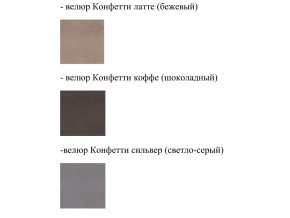 - велюр Конфетти латте (бежевый)

- велюр Конфетти коффе (шоколадный)

-велюр Конфетти сильвер (светло-серый)